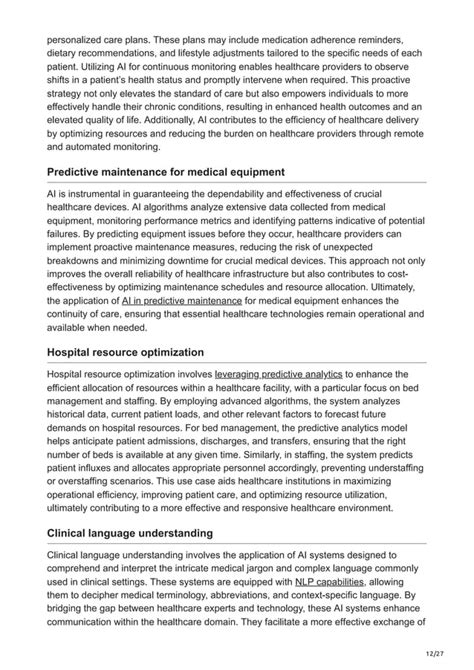 personalized care plans. These plans may include medication adherence reminders, dietary recommendations, and lifestyle adjustments tailored to the specific needs of each patient. Utilizing AI for continuous monitoring enables healthcare providers to observe shifts in a patient's health status and promptly intervene when required. This proactive strategy not only elevates the standard of care but also empowers individuals to more effectively handle their chronic conditions, resulting in enhanced health outcomes and an elevated quality of life. Additionally, AI contributes to the efficiency of healthcare delivery by optimizing resources and reducing the burden on healthcare providers through remote and automated monitoring.

Predictive maintenance for medical equipment

AI is instrumental in guaranteeing the dependability and effectiveness of crucial healthcare devices. AI algorithms analyze extensive data collected from medical equipment, monitoring performance metrics and identifying patterns indicative of potential failures. By predicting equipment issues before they occur, healthcare providers can implement proactive maintenance measures, reducing the risk of unexpected breakdowns and minimizing downtime for crucial medical devices. This approach not only improves the overall reliability of healthcare infrastructure but also contributes to cost-effectiveness by optimizing maintenance schedules and resource allocation. Ultimately, the application of AI in predictive maintenance for medical equipment enhances the continuity of care, ensuring that essential healthcare technologies remain operational and available when needed.

Hospital resource optimization

Hospital resource optimization involves leveraging predictive analytics to enhance the efficient allocation of resources within a healthcare facility, with a particular focus on bed management and staffing. By employing advanced algorithms, the system analyzes historical data, current patient loads, and other relevant factors to forecast future demands on hospital resources. For bed management, the predictive analytics model helps anticipate patient admissions, discharges, and transfers, ensuring that the right number of beds is available at any given time. Similarly, in staffing, the system predicts patient influxes and allocates appropriate personnel accordingly, preventing understaffing or overstaffing scenarios. This use case aids healthcare institutions in maximizing operational efficiency, improving patient care, and optimizing resource utilization, ultimately contributing to a more effective and responsive healthcare environment.

Clinical language understanding

Clinical language understanding involves the application of AI systems designed to comprehend and interpret the intricate medical jargon and complex language commonly used in clinical settings. These systems are equipped with NLP capabilities, allowing them to decipher medical terminology, abbreviations, and context-specific language. By bridging the gap between healthcare experts and technology, these AI systems enhance communication within the healthcare domain. They facilitate a more effective exchange of

12/27